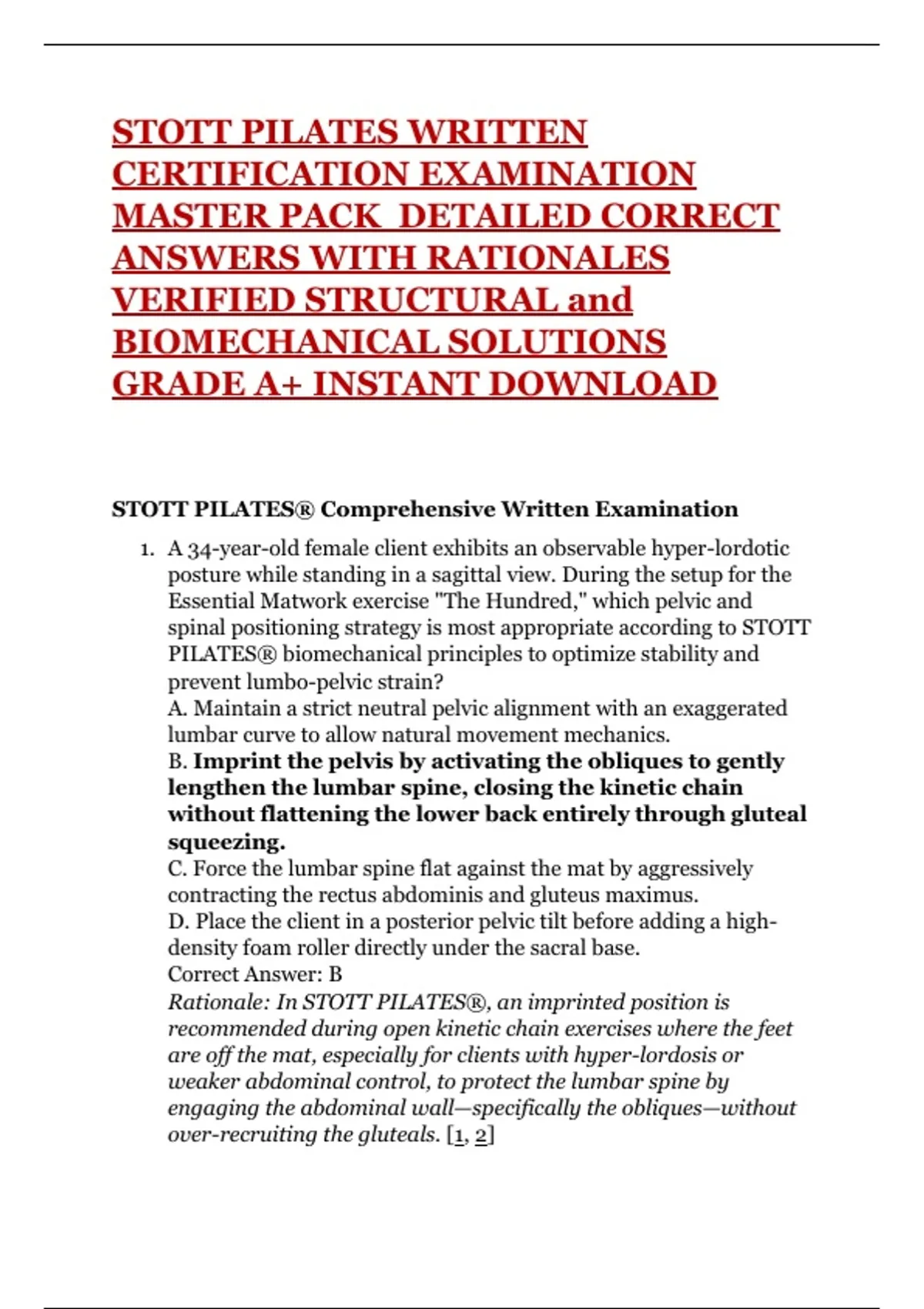 STOTT PILATES WRITTEN CERTIFICATION EXAMINATION MASTER PACK DETAILED CORRECT ANSWERS WITH RATIONALES VERIFIED STRUCTURAL and BIOMECHANICAL SOLUTIONS GRADE A+ INSTANT DOWNLOAD

STOTT PILATES® Comprehensive Written Examination

1. A 34-year-old female client exhibits an observable hyper-lordotic posture while standing in a sagittal view. During the setup for the Essential Matwork exercise "The Hundred," which pelvic and spinal positioning strategy is most appropriate according to STOTT PILATES® biomechanical principles to optimize stability and prevent lumbo-pelvic strain?
A. Maintain a strict neutral pelvic alignment with an exaggerated lumbar curve to allow natural movement mechanics.
B. Imprint the pelvis by activating the obliques to gently lengthen the lumbar spine, closing the kinetic chain without flattening the lower back entirely through gluteal squeezing.
C. Force the lumbar spine flat against the mat by aggressively contracting the rectus abdominis and gluteus maximus.
D. Place the client in a posterior pelvic tilt before adding a high-density foam roller directly under the sacral base.
Correct Answer: B
Rationale: In STOTT PILATES®, an imprinted position is recommended during open kinetic chain exercises where the feet are off the mat, especially for clients with hyper-lordosis or weaker abdominal control, to protect the lumbar spine by engaging the abdominal wall—specifically the obliques—without over-recruiting the gluteals. [1, 2]